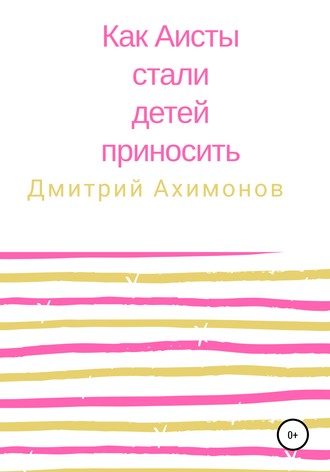 Как Аисты стали детей приносить

Дмитрий Ахимонов

0+